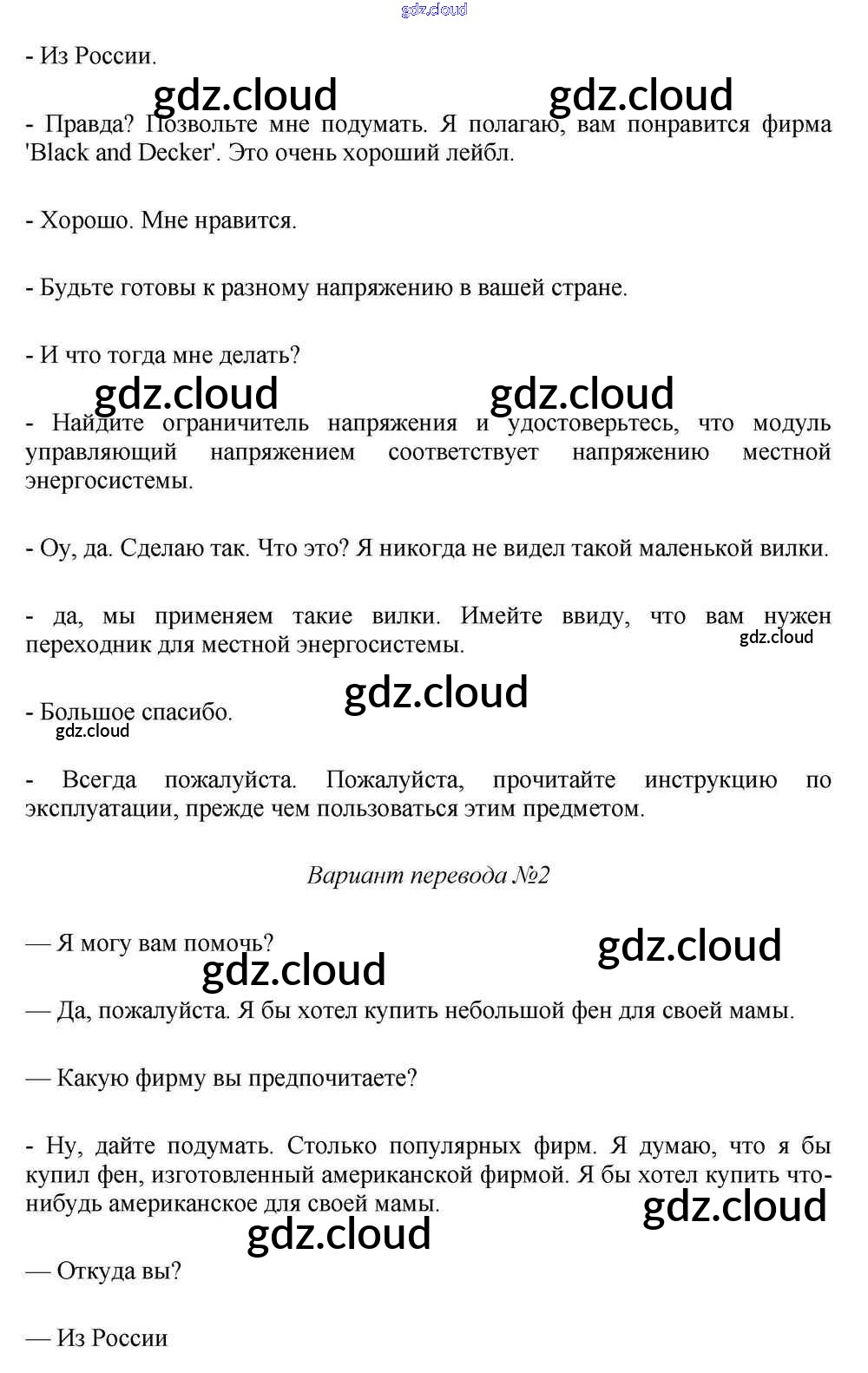 gdz.cloud

- Из России.

gdz.cloud gdz.cloud

- Правда? Позвольте мне подумать. Я полагаю, вам понравится фирма 'Black and Decker'. Это очень хороший лейбл.

- Хорошо. Мне нравится.

- Будьте готовы к разному напряжению в вашей стране.

- И что тогда мне делать?

gdz.cloud gdz.cloud

- Найдите ограничитель напряжения и удостоверьтесь, что модуль управляющий напряжением соответствует напряжению местной энергосистемы.

- Оу, да. Сделаю так. Что это? Я никогда не видел такой маленькой вилки.

- да, мы применяем такие вилки. Имейте ввиду, что вам нужен переходник для местной энергосистемы.

gdz.cloud

gdz.cloud

- Большое спасибо.

gdz.cloud

- Всегда пожалуйста. Пожалуйста, прочитайте инструкцию по эксплуатации, прежде чем пользоваться этим предметом.

Вариант перевода №2

— Я могу вам помочь?

gdz.cloud gdz.cloud

— Да, пожалуйста. Я бы хотел купить небольшой фен для своей мамы.

— Какую фирму вы предпочитаете?

- Ну, дайте подумать. Столько популярных фирм. Я думаю, что я бы купил фен, изготовленный американской фирмой. Я бы хотел купить что-нибудь американское для своей мамы.

gdz.cloud gdz.cloud

— Откуда вы?

— Из России